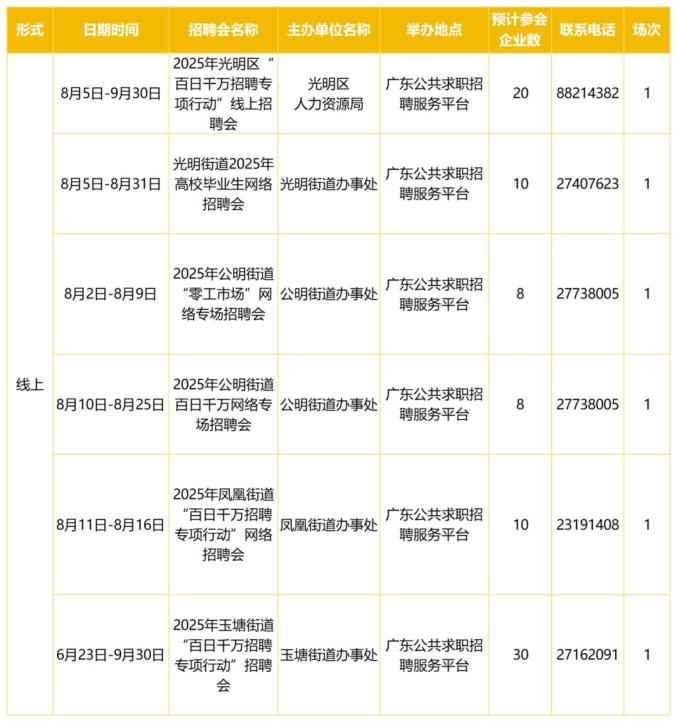 | 形式 | 日期时间 | 招聘会名称 | 主办单位名称 | 举办地点 | 预计参会企业数 | 联系电话 | 场次 |
|---|---|---|---|---|---|---|---|
| 线上 | 8月5日-9月30日 | 2025年光明区“百日千万招聘专项行动”线上招聘会 | 光明区人力资源局 | 广东公共求职招聘服务平台 | 20 | 88214382 | 1 |
| | 8月5日-8月31日 | 光明街道2025年高校毕业生网络招聘会 | 光明街道办事处 | 广东公共求职招聘服务平台 | 10 | 27407623 | 1 |
| | 8月2日-8月9日 | 2025年公明街道“零工市场”网络专场招聘会 | 公明街道办事处 | 广东公共求职招聘服务平台 | 8 | 27738005 | 1 |
| | 8月10日-8月25日 | 2025年公明街道百日千万网络专场招聘会 | 公明街道办事处 | 广东公共求职招聘服务平台 | 8 | 27738005 | 1 |
| | 8月11日-8月16日 | 2025年凤凰街道“百日千万招聘专项行动”网络招聘会 | 凤凰街道办事处 | 广东公共求职招聘服务平台 | 10 | 23191408 | 1 |
| | 6月23日-9月30日 | 2025年玉塘街道“百日千万招聘专项行动”招聘会 | 玉塘街道办事处 | 广东公共求职招聘服务平台 | 30 | 27162091 | 1 |